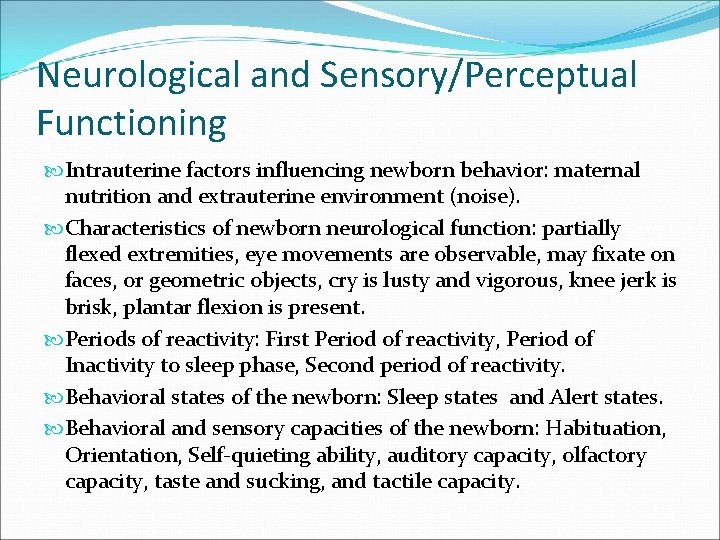 Neurological and Sensory/Perceptual Functioning

Intrauterine factors influencing newborn behavior: maternal nutrition and extrauterine environment (noise).

Characteristics of newborn neurological function: partially flexed extremities, eye movements are observable, may fixate on faces, or geometric objects, cry is lusty and vigorous, knee jerk is brisk, plantar flexion is present.

Periods of reactivity: First Period of reactivity, Period of Inactivity to sleep phase, Second period of reactivity.

Behavioral states of the newborn: Sleep states and Alert states.

Behavioral and sensory capacities of the newborn: Habituation, Orientation, Self-quieting ability, auditory capacity, olfactory capacity, taste and sucking, and tactile capacity.